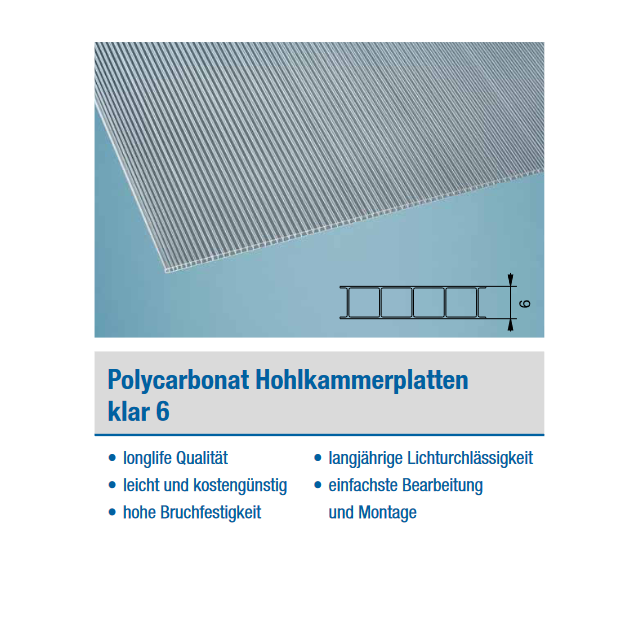 6

Polycarbonat Hohlkammerplatten klar 6

• longlife Qualität
• leicht und kostengünstig
• hohe Bruchfestigkeit

• langjährige Lichturchlässigkeit
• einfachste Bearbeitung und Montage